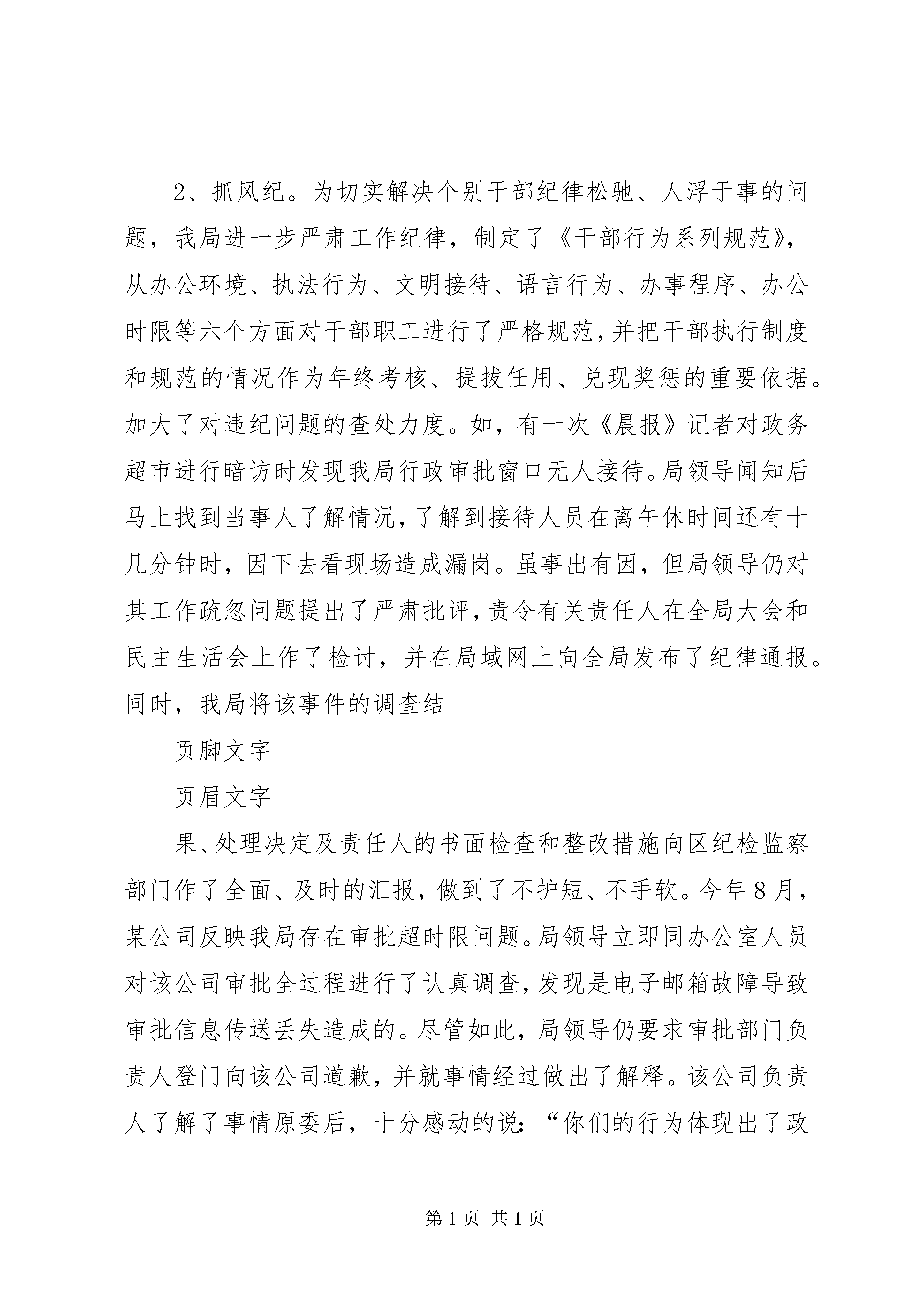 2、抓风纪。为切实解决个别干部纪律松驰、人浮于事的问题，我局进一步严肃工作纪律，制定了《干部行为系列规范》，从办公环境、执法行为、文明接待、语言行为、办事程序、办公时限等六个方面对干部职工进行了严格规范，并把干部执行制度和规范的情况作为年终考核、提拔任用、兑现奖惩的重要依据。加大了对违纪问题的查处力度。如，有一次《晨报》记者对政务超市进行暗访时发现我局行政审批窗口无人接待。局领导闻知后马上找到当事人了解情况，了解到接待人员在离午休时间还有十几分钟时，因下去看现场造成漏岗。虽事出有因，但局领导仍对其工作疏忽问题提出了严肃批评，责令有关责任人在全局大会和民主生活会上作了检讨，并在局域网上向全局发布了纪律通报。同时，我局将该事件的调查结

页脚文字

页眉文字

果、处理决定及责任人的书面检查和整改措施向区纪检监察部门作了全面、及时的汇报，做到了不护短、不手软。今年8月，某公司反映我局存在审批超时限问题。局领导立即同办公室人员对该公司审批全过程进行了认真调查，发现是电子邮箱故障导致审批信息传送丢失造成的。尽管如此，局领导仍要求审批部门负责人登门向该公司道歉，并就事情经过做出了解释。该公司负责人了解了事情原委后，十分感动的说：“你们的行为体现出了政

第1页 共1页